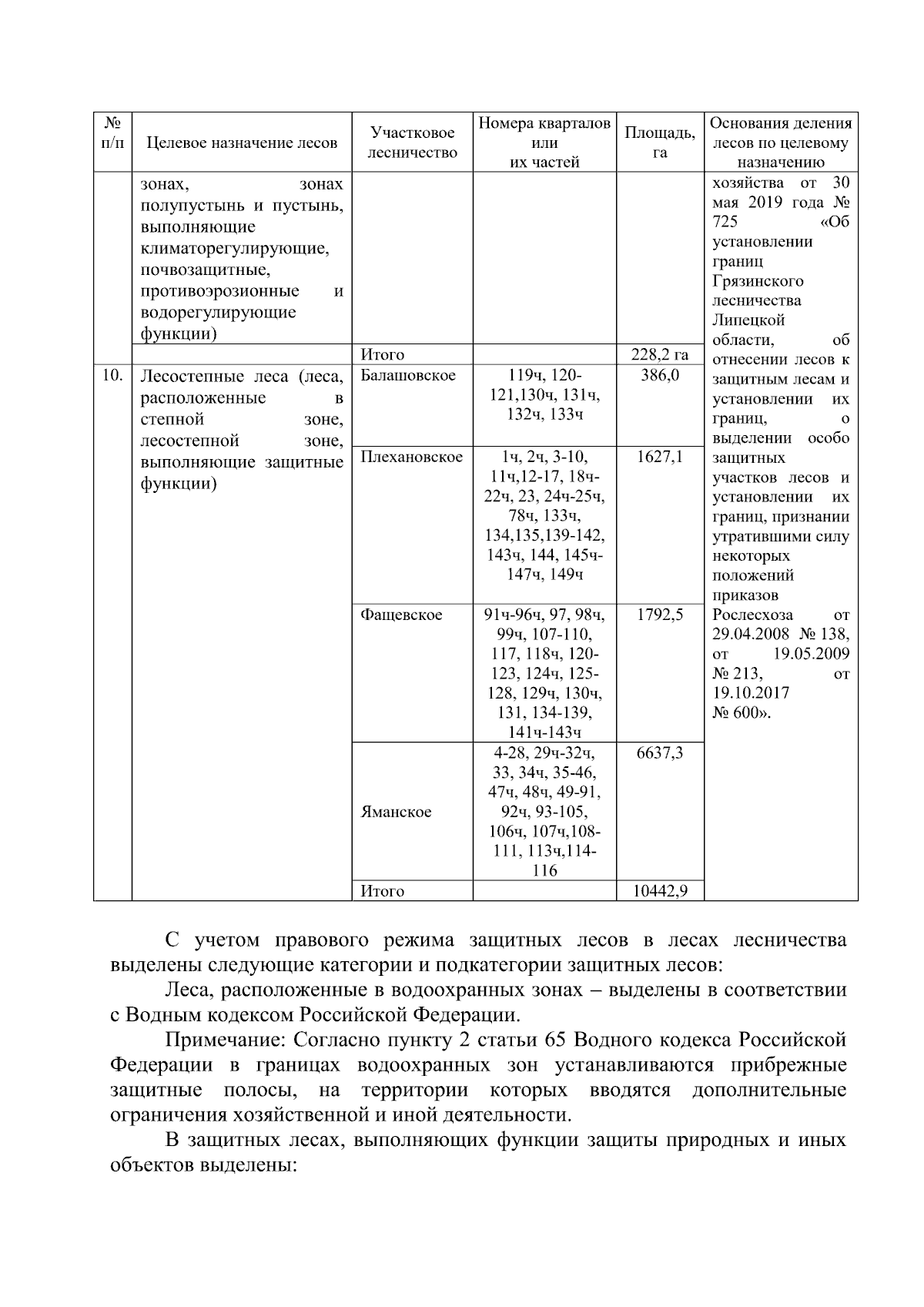 | № п/п | Целевое назначение лесов | Участковое лесничество | Номера кварталов или их частей | Площадь, га | Основания деления лесов по целевому назначению |
|---|---|---|---|---|---|
| | зонах, зонах полупустынь и пустынь, выполняющие климаторегулирующие, почвозащитные, противоэрозионные и водорегулирующие функции) | | | | хозяйства от 30 мая 2019 года № 725 «Об установлении границ Грязинского лесничества Липецкой области, об отнесении лесов к защитным лесам и установлении их границ, о выделении особо защитных участков лесов и установлении их границ, признании утратившими силу некоторых положений приказов Рослесхоза от 29.04.2008 № 138, от 19.05.2009 № 213, от 19.10.2017 № 600». |
| | | Итого | | 228,2 га | |
| 10. | Лесостепные леса (леса, расположенные в степной зоне, лесостепной зоне, выполняющие защитные функции) | Балашовское | 119ч, 120-121,130ч, 131ч, 132ч, 133ч | 386,0 | |
| | | Плехановское | 1ч, 2ч, 3-10, 11ч,12-17, 18ч-22ч, 23, 24ч-25ч, 78ч, 133ч, 134,135,139-142, 143ч, 144, 145ч-147ч, 149ч | 1627,1 | |
| | | Фащевское | 91ч-96ч, 97, 98ч, 99ч, 107-110, 117, 118ч, 120-123, 124ч, 125-128, 129ч, 130ч, 131, 134-139, 141ч-143ч | 1792,5 | |
| | | Яманское | 4-28, 29ч-32ч, 33, 34ч, 35-46, 47ч, 48ч, 49-91, 92ч, 93-105, 106ч, 107ч,108-111, 113ч,114-116 | 6637,3 | |
| | | Итого | | 10442,9 | |

С учетом правового режима защитных лесов в лесах лесничества выделены следующие категории и подкатегории защитных лесов:

Леса, расположенные в водоохранных зонах – выделены в соответствии с Водным кодексом Российской Федерации.

Примечание: Согласно пункту 2 статьи 65 Водного кодекса Российской Федерации в границах водоохранных зон устанавливаются прибрежные защитные полосы, на территории которых вводятся дополнительные ограничения хозяйственной и иной деятельности.

В защитных лесах, выполняющих функции защиты природных и иных объектов выделены: